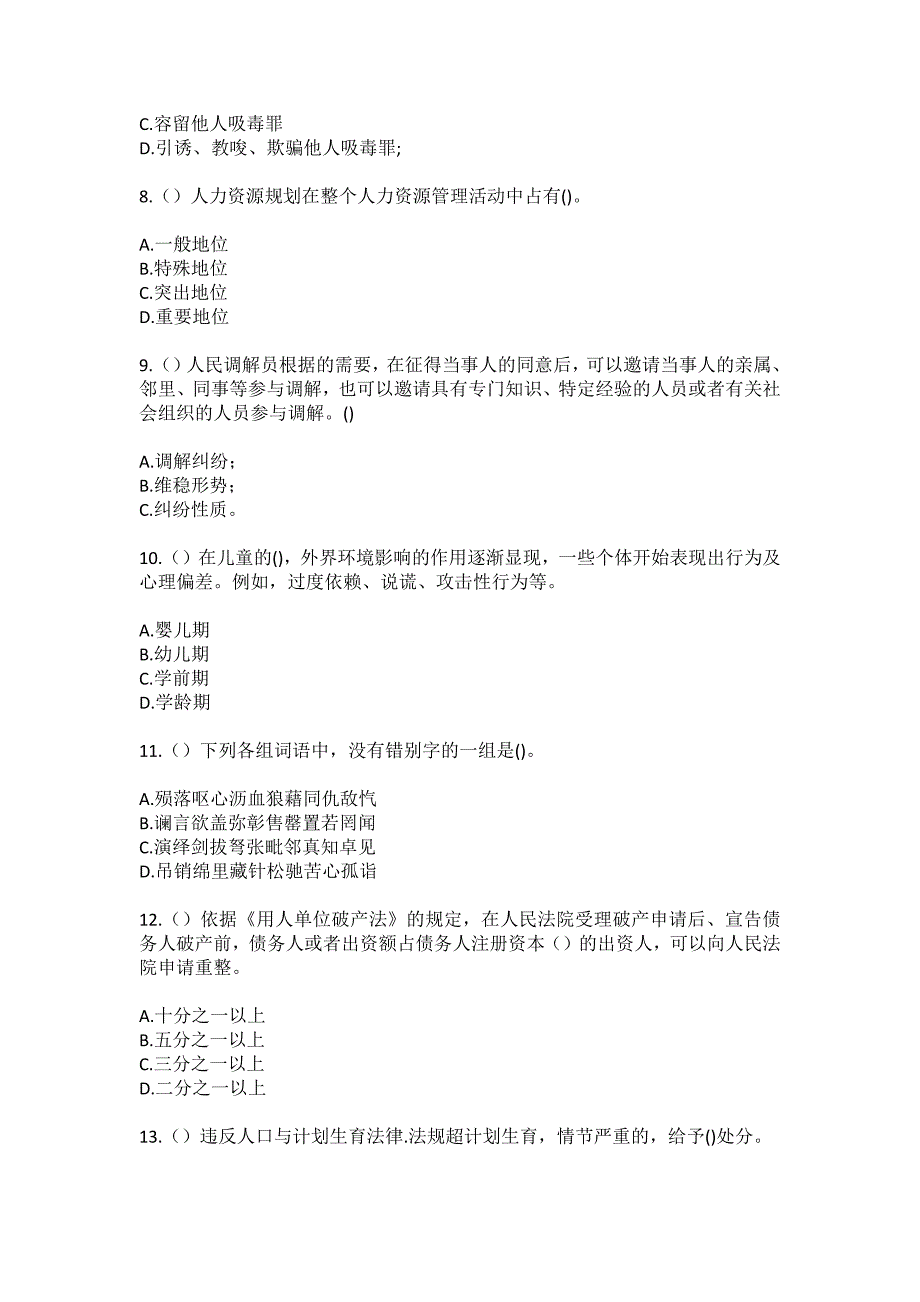 C.容留他人吸毒罪
D.引诱、教唆、欺骗他人吸毒罪;

8.（）人力资源规划在整个人力资源管理活动中占有()。

A.一般地位
B.特殊地位
C.突出地位
D.重要地位

9.（）人民调解员根据的需要，在征得当事人的同意后，可以邀请当事人的亲属、邻里、同事等参与调解，也可以邀请具有专门知识、特定经验的人员或者有关社会组织的人员参与调解。()

A.调解纠纷；
B.维稳形势；
C.纠纷性质。

10.（）在儿童的()，外界环境影响的作用逐渐显现，一些个体开始表现出行为及心理偏差。例如，过度依赖、说谎、攻击性行为等。

A.婴儿期
B.幼儿期
C.学前期
D.学龄期

11.（）下列各组词语中，没有错别字的一组是()。

A.殒落呕心沥血狼藉同仇敌忾
B.谰言欲盖弥彰售罄置若罔闻
C.演绎剑拔弩张毗邻真知卓见
D.吊销绵里藏针松驰苦心孤诣

12.（）依据《用人单位破产法》的规定，在人民法院受理破产申请后、宣告债务人破产前，债务人或者出资额占债务人注册资本（）的出资人，可以向人民法院申请重整。

A.十分之一以上
B.五分之一以上
C.三分之一以上
D.二分之一以上

13.（）违反人口与计划生育法律.法规超计划生育，情节严重的，给予()处分。